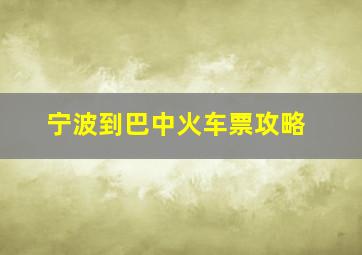 宁波到巴中火车票攻略